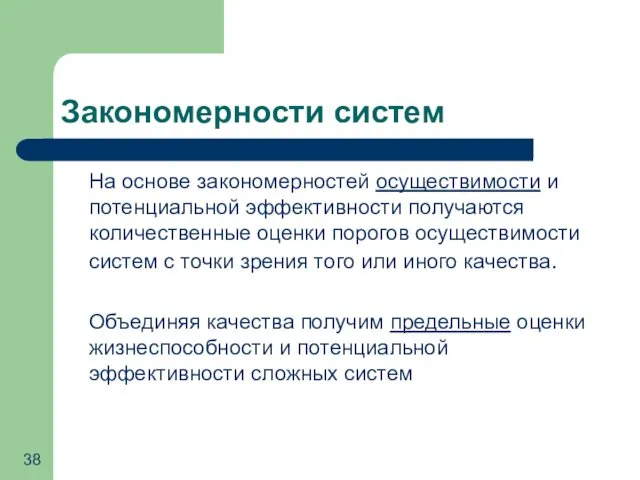 Закономерности систем

На основе закономерностей осуществимости и потенциальной эффективности получаются количественные оценки порогов осуществимости систем с точки зрения того или иного качества.

Объединяя качества получим предельные оценки жизнеспособности и потенциальной эффективности сложных систем

38